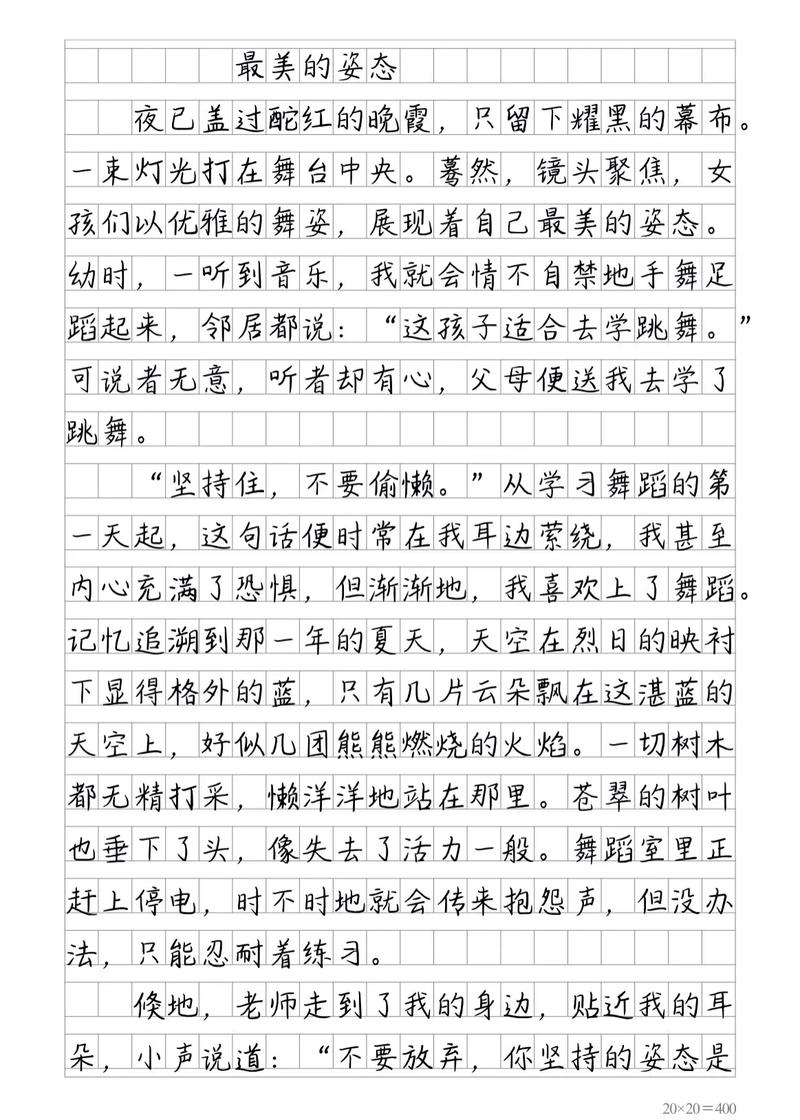 最美的姿态

夜已盖过酡红的晚霞，只留下耀黑的幕布。一束灯光打在舞台中央。蓦然，镜头聚焦，女孩们以优雅的舞姿，展现着自己最美的姿态。幼时，一听到音乐，我就会情不自禁地手舞足蹈起来，邻居都说：“这孩子适合去学跳舞。”可说者无意，听者却有心，父母便送我去学了跳舞。

“坚持住，不要偷懒。”从学习舞蹈的第一天起，这句话便时常在我耳边萦绕，我甚至内心充满了恐惧，但渐渐地，我喜欢上了舞蹈。记忆追溯到那一年的夏天，天空在烈日的映衬下显得格外的蓝，只有几片云朵飘在这湛蓝的天空上，好似几团熊熊燃烧的火焰。一切树木都无精打采，懒洋洋地站在那里。苍翠的树叶也垂下了头，像失去了活力一般。舞蹈室里正赶上停电，时不时地就会传来抱怨声，但没办法，只能忍耐着练习。

倏地，老师走到了我的身边，贴近我的耳朵，小声说道：“不要放弃，你坚持的姿态是

20×20＝400